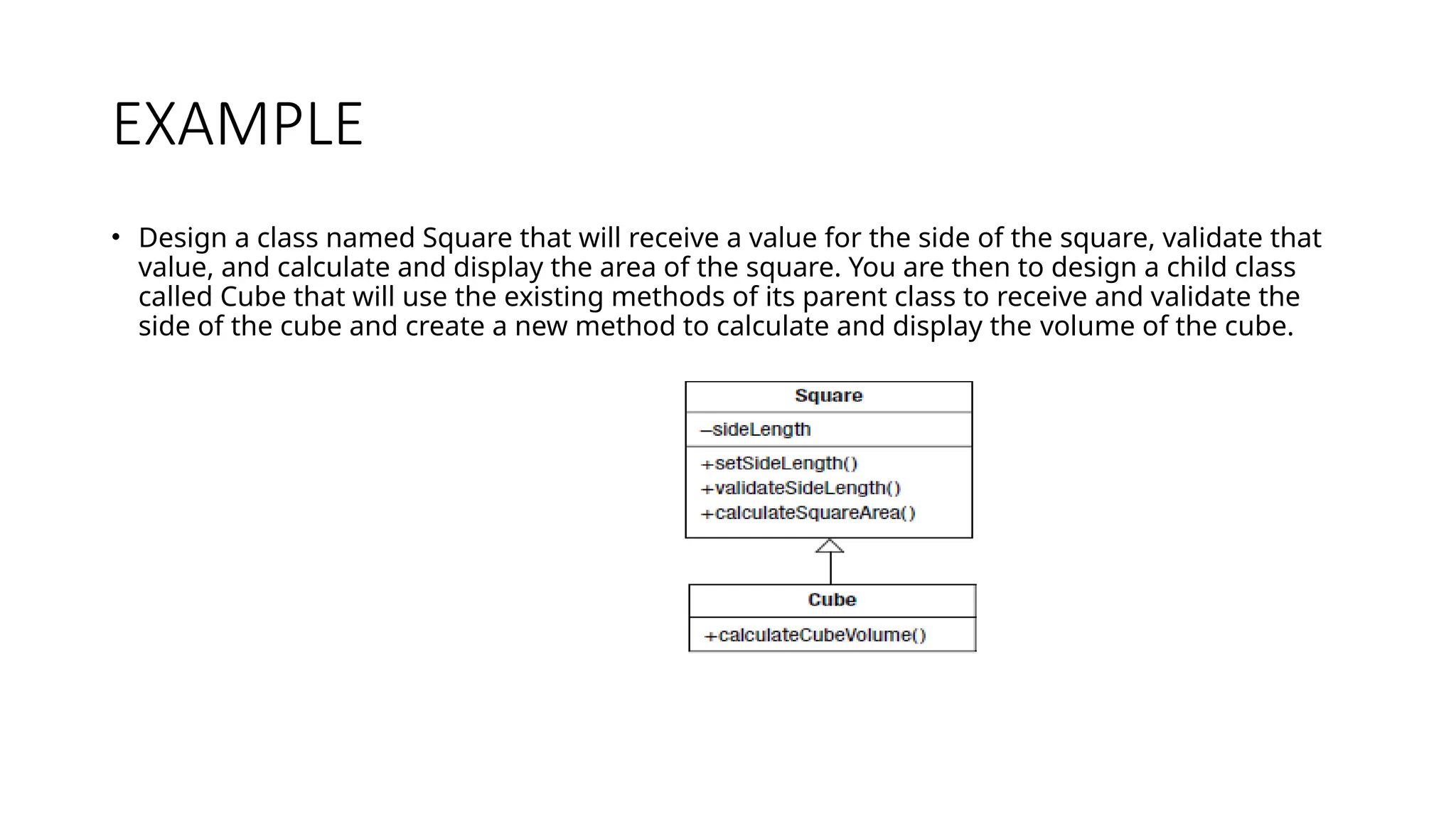 EXAMPLE

• Design a class named Square that will receive a value for the side of the square, validate that value, and calculate and display the area of the square. You are then to design a child class called Cube that will use the existing methods of its parent class to receive and validate the side of the cube and create a new method to calculate and display the volume of the cube.

Square
–sideLength
+setSideLength()
+validateSideLength()
+calculateSquareArea()

Cube
+calculateCubeVolume()